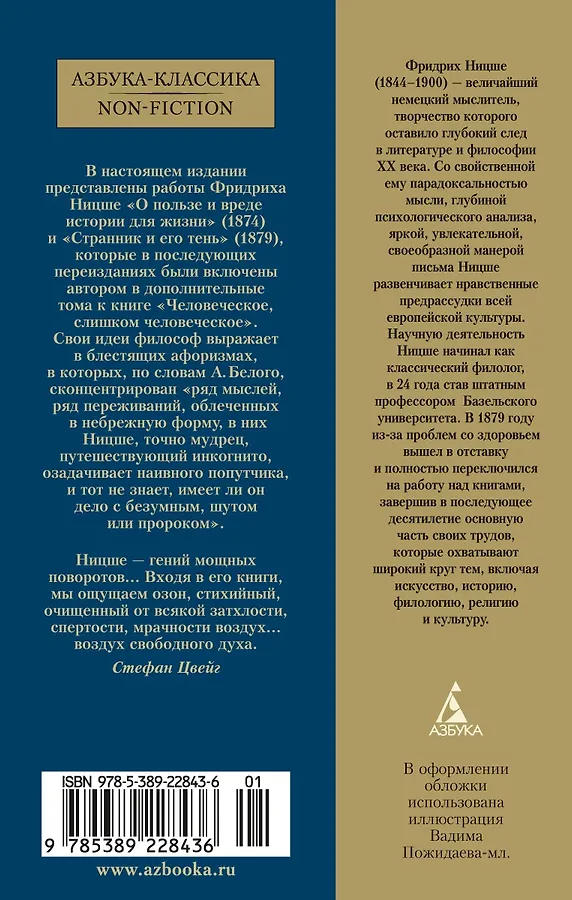 АЗБУКА-КЛАССИКА
NON-FICTION

В настоящем издании представлены работы Фридриха Ницше «О пользе и вреде истории для жизни» (1874) и «Странник и его тень» (1879), которые в последующих переизданиях были включены автором в дополнительные тома к книге «Человеческое, слишком человеческое». Свои идеи философ выражает в блестящих афоризмах, в которых, по словам А. Белого, сконцентрирован «ряд мыслей, ряд переживаний, облеченных в небрежную форму, в них Ницше, точно мудрец, путешествующий инкогнито, озадачивает наивного попутчика, и тот не знает, имеет ли он дело с безумным, шутом или пророком».

Ницше — гений мощных поворотов… Входя в его книги, мы ощущаем озон, стихийный, очищенный от всякой затхлости, спертости, мрачности воздух… воздух свободного духа.

Стефан Цвейг

ISBN 978-5-389-22843-6 01

9 785389 228436

www.azbooka.ru

Фридрих Ницше (1844–1900) — величайший немецкий мыслитель, творчество которого оставило глубокий след в литературе и философии XX века. Со свойственной ему парадоксальностью мысли, глубиной психологического анализа, яркой, увлекательной, своеобразной манерой письма Ницше развенчивает нравственные предрассудки всей европейской культуры. Научную деятельность Ницше начинал как классический филолог, в 24 года став штатным профессором Базельского университета. В 1879 году из-за проблем со здоровьем вышел в отставку и полностью переключился на работу над книгами, завершив в последующее десятилетие основную часть своих трудов, которые охватывают широкий круг тем, включая искусство, историю, филологию, религию и культуру.

АЗБУКА

В оформлении обложки использована иллюстрация Вадима Пожидаева-мл.